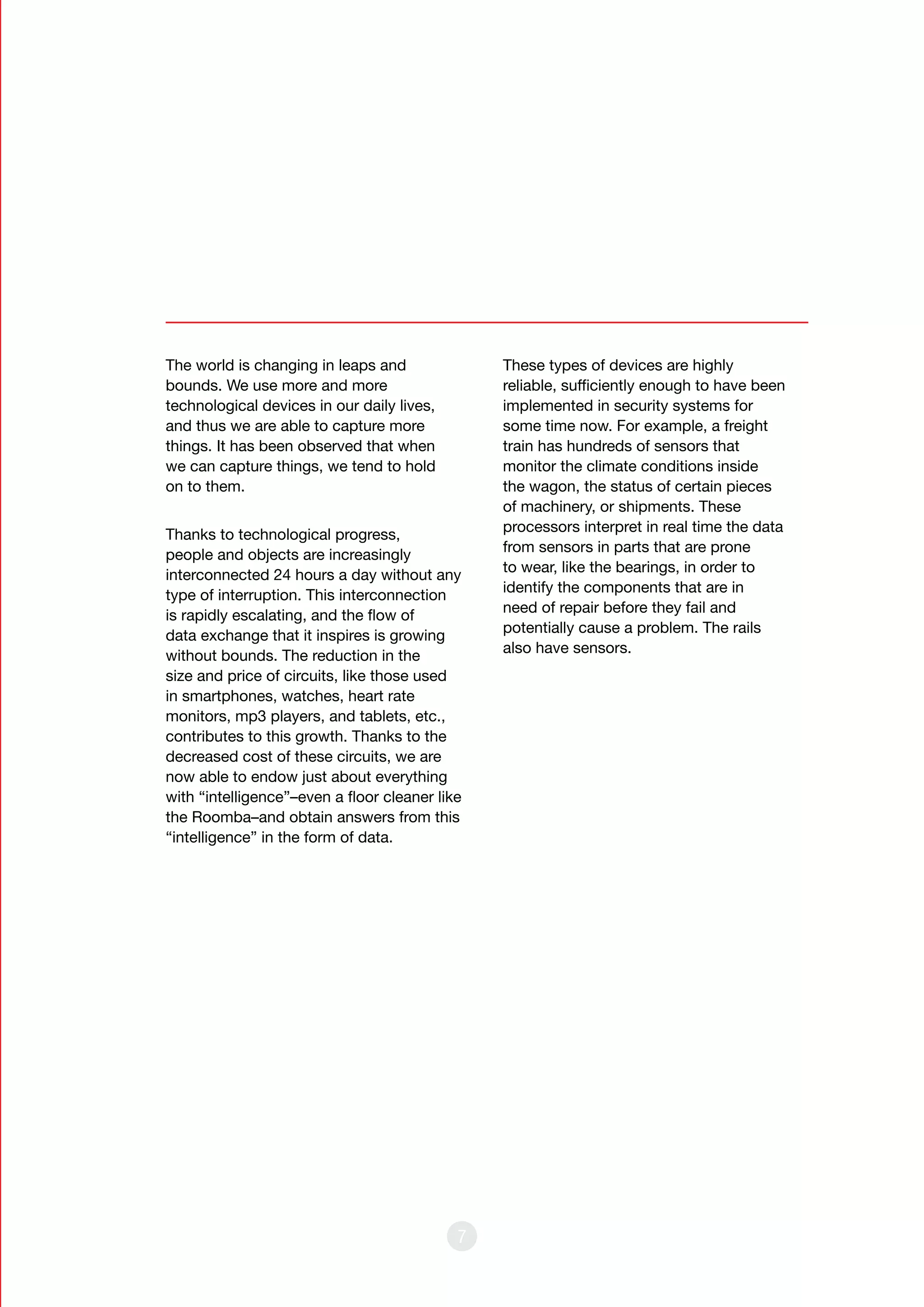 The world is changing in leaps and bounds. We use more and more technological devices in our daily lives, and thus we are able to capture more things. It has been observed that when we can capture things, we tend to hold on to them.

Thanks to technological progress, people and objects are increasingly interconnected 24 hours a day without any type of interruption. This interconnection is rapidly escalating, and the flow of data exchange that it inspires is growing without bounds. The reduction in the size and price of circuits, like those used in smartphones, watches, heart rate monitors, mp3 players, and tablets, etc., contributes to this growth. Thanks to the decreased cost of these circuits, we are now able to endow just about everything with “intelligence”–even a floor cleaner like the Roomba–and obtain answers from this “intelligence” in the form of data.

These types of devices are highly reliable, sufficiently enough to have been implemented in security systems for some time now. For example, a freight train has hundreds of sensors that monitor the climate conditions inside the wagon, the status of certain pieces of machinery, or shipments. These processors interpret in real time the data from sensors in parts that are prone to wear, like the bearings, in order to identify the components that are in need of repair before they fail and potentially cause a problem. The rails also have sensors.

7